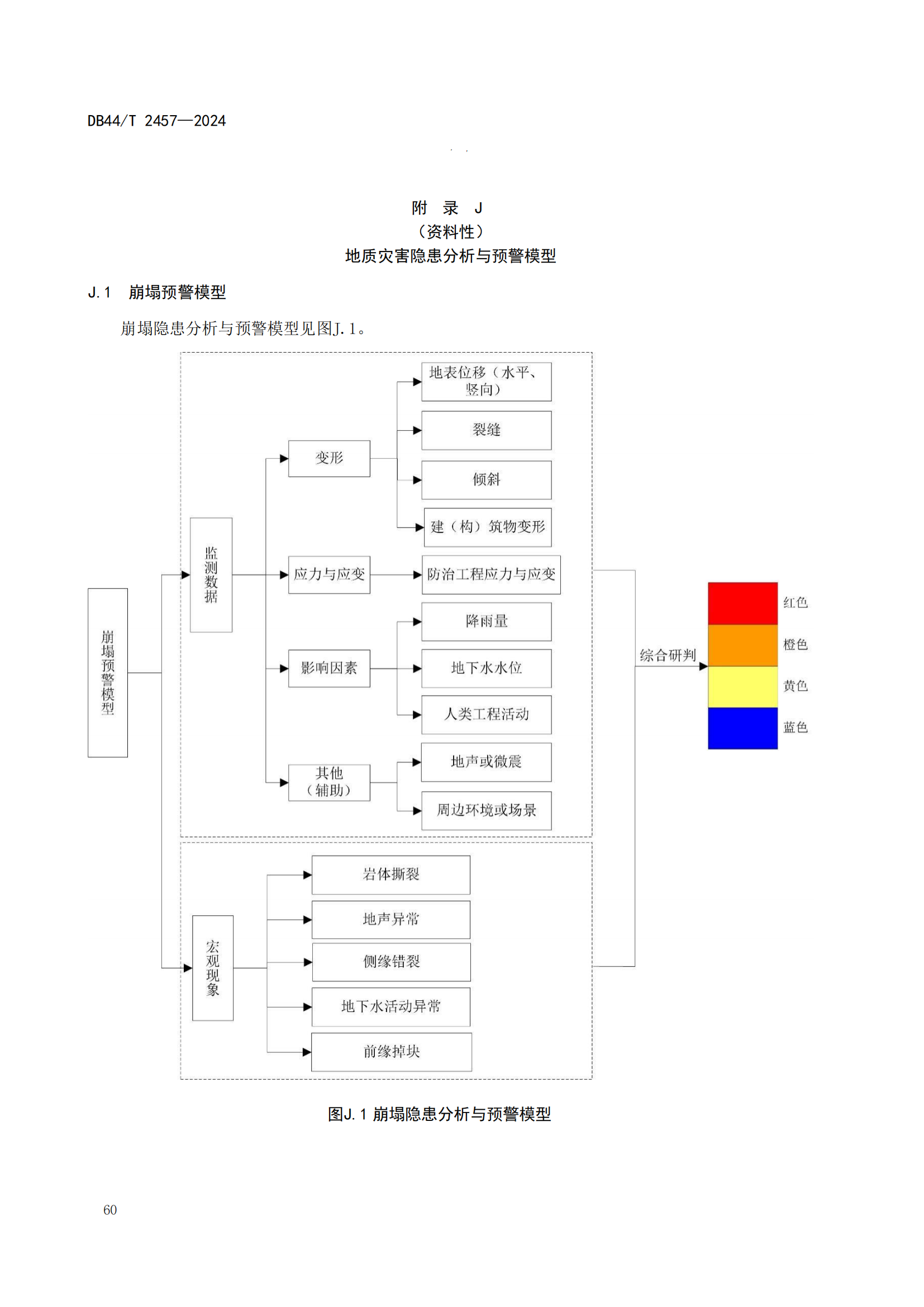 DB44/T 2457—2024

附 录 J
（资料性）
地质灾害隐患分析与预警模型

J.1 崩塌预警模型

崩塌隐患分析与预警模型见图J.1。

崩塌预警模型

监测数据

变形

地表位移（水平、竖向）

裂缝

倾斜

建（构）筑物变形

应力与应变

防治工程应力与应变

影响因素

降雨量

地下水水位

人类工程活动

其他（辅助）

地声或微震

周边环境或场景

宏观现象

岩体撕裂

地声异常

侧缘错裂

地下水活动异常

前缘掉块

综合研判

红色

橙色

黄色

蓝色

图J.1 崩塌隐患分析与预警模型

60